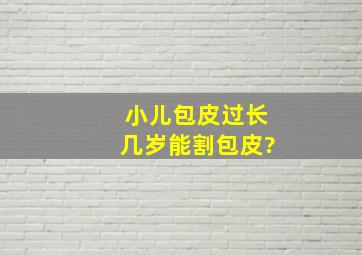 小儿包皮过长
几岁能割包皮?